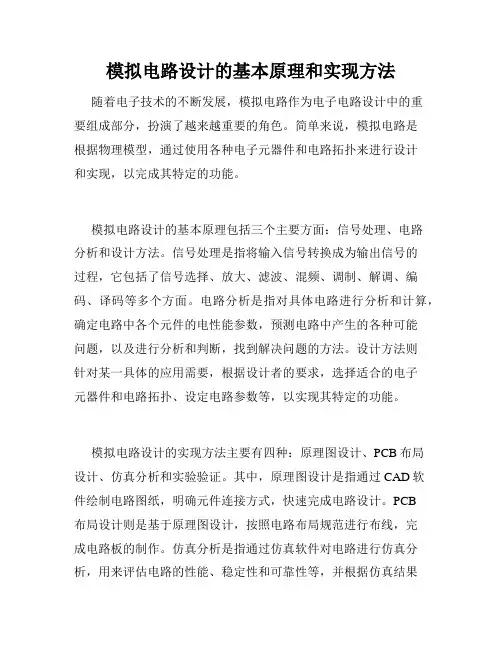 模拟电路设计的基本原理和实现方法

随着电子技术的不断发展，模拟电路作为电子电路设计中的重要组成部分，扮演了越来越重要的角色。简单来说，模拟电路是根据物理模型，通过使用各种电子元器件和电路拓扑来进行设计和实现，以完成其特定的功能。

模拟电路设计的基本原理包括三个主要方面：信号处理、电路分析和设计方法。信号处理是指将输入信号转换成为输出信号的过程，它包括了信号选择、放大、滤波、混频、调制、解调、编码、译码等多个方面。电路分析是指对具体电路进行分析和计算，确定电路中各个元件的电性能参数，预测电路中产生的各种可能问题，以及进行分析和判断，找到解决问题的方法。设计方法则针对某一具体的应用需要，根据设计者的要求，选择适合的电子元器件和电路拓扑、设定电路参数等，以实现其特定的功能。

模拟电路设计的实现方法主要有四种：原理图设计、PCB 布局设计、仿真分析和实验验证。其中，原理图设计是指通过 CAD 软件绘制电路图纸，明确元件连接方式，快速完成电路设计。PCB 布局设计则是基于原理图设计，按照电路布局规范进行布线，完成电路板的制作。仿真分析是指通过仿真软件对电路进行仿真分析，用来评估电路的性能、稳定性和可靠性等，并根据仿真结果